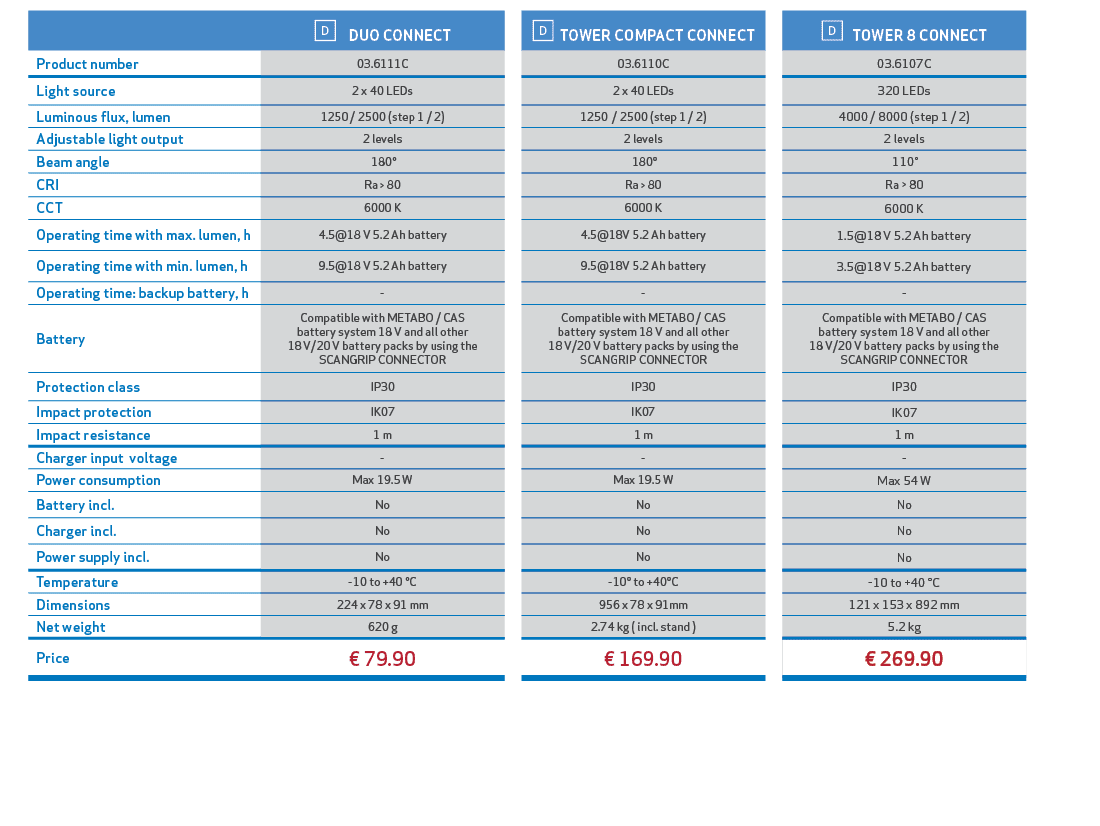 |  | D DUO CONNECT | D TOWER COMPACT CONNECT | D TOWER 8 CONNECT |
|---|---|---|---|
| Product number | 03.6111C | 03.6110C | 03.6107C |
| Light source | 2 x 40 LEDs | 2 x 40 LEDs | 320 LEDs |
| Luminous flux, lumen | 1250 / 2500 (step 1 / 2) | 1250 / 2500 (step 1 / 2) | 4000 / 8000 (step 1 / 2) |
| Adjustable light output | 2 levels | 2 levels | 2 levels |
| Beam angle | 180° | 180° | 110° |
| CRI | Ra > 80 | Ra > 80 | Ra > 80 |
| CCT | 6000 K | 6000 K | 6000 K |
| Operating time with max. lumen, h | 4.5@18 V 5.2 Ah battery | 4.5@18V 5.2 Ah battery | 1.5@18 V 5.2 Ah battery |
| Operating time with min. lumen, h | 9.5@18 V 5.2 Ah battery | 9.5@18V 5.2 Ah battery | 3.5@18 V 5.2 Ah battery |
| Operating time: backup battery, h | - | - | - |
| Battery | Compatible with METABO / CAS battery system 18 V and all other 18 V/20 V battery packs by using the SCANGRIP CONNECTOR | Compatible with METABO / CAS battery system 18 V and all other 18 V/20 V battery packs by using the SCANGRIP CONNECTOR | Compatible with METABO / CAS battery system 18 V and all other 18 V/20 V battery packs by using the SCANGRIP CONNECTOR |
| Protection class | IP30 | IP30 | IP30 |
| Impact protection | IK07 | IK07 | IK07 |
| Impact resistance | 1 m | 1 m | 1 m |
| Charger input voltage | - | - | - |
| Power consumption | Max 19.5 W | Max 19.5 W | Max 54 W |
| Battery incl. | No | No | No |
| Charger incl. | No | No | No |
| Power supply incl. | No | No | No |
| Temperature | -10 to +40 °C | -10° to +40°C | -10 to +40 °C |
| Dimensions | 224 x 78 x 91 mm | 956 x 78 x 91mm | 121 x 153 x 892 mm |
| Net weight | 620 g | 2.74 kg ( incl. stand ) | 5.2 kg |
| Price | € 79.90 | € 169.90 | € 269.90 |